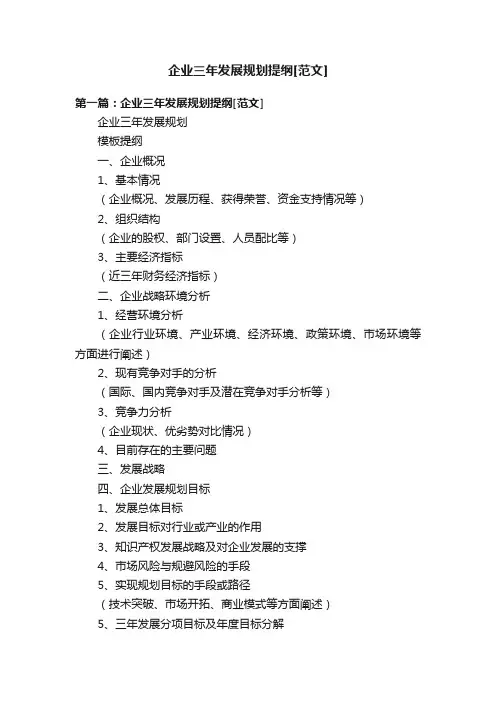 企业三年发展规划提纲[范文]

第一篇：企业三年发展规划提纲[范文]

企业三年发展规划

模板提纲

一、企业概况

1、基本情况

（企业概况、发展历程、获得荣誉、资金支持情况等）

2、组织结构

（企业的股权、部门设置、人员配比等）

3、主要经济指标

（近三年财务经济指标）

二、企业战略环境分析

1、经营环境分析

（企业行业环境、产业环境、经济环境、政策环境、市场环境等方面进行阐述）

2、现有竞争对手的分析

（国际、国内竞争对手及潜在竞争对手分析等）

3、竞争力分析

（企业现状、优劣势对比情况）

4、目前存在的主要问题

三、发展战略

四、企业发展规划目标

1、发展总体目标

2、发展目标对行业或产业的作用

3、知识产权发展战略及对企业发展的支撑

4、市场风险与规避风险的手段

5、实现规划目标的手段或路径

（技术突破、市场开拓、商业模式等方面阐述）

5、三年发展分项目标及年度目标分解